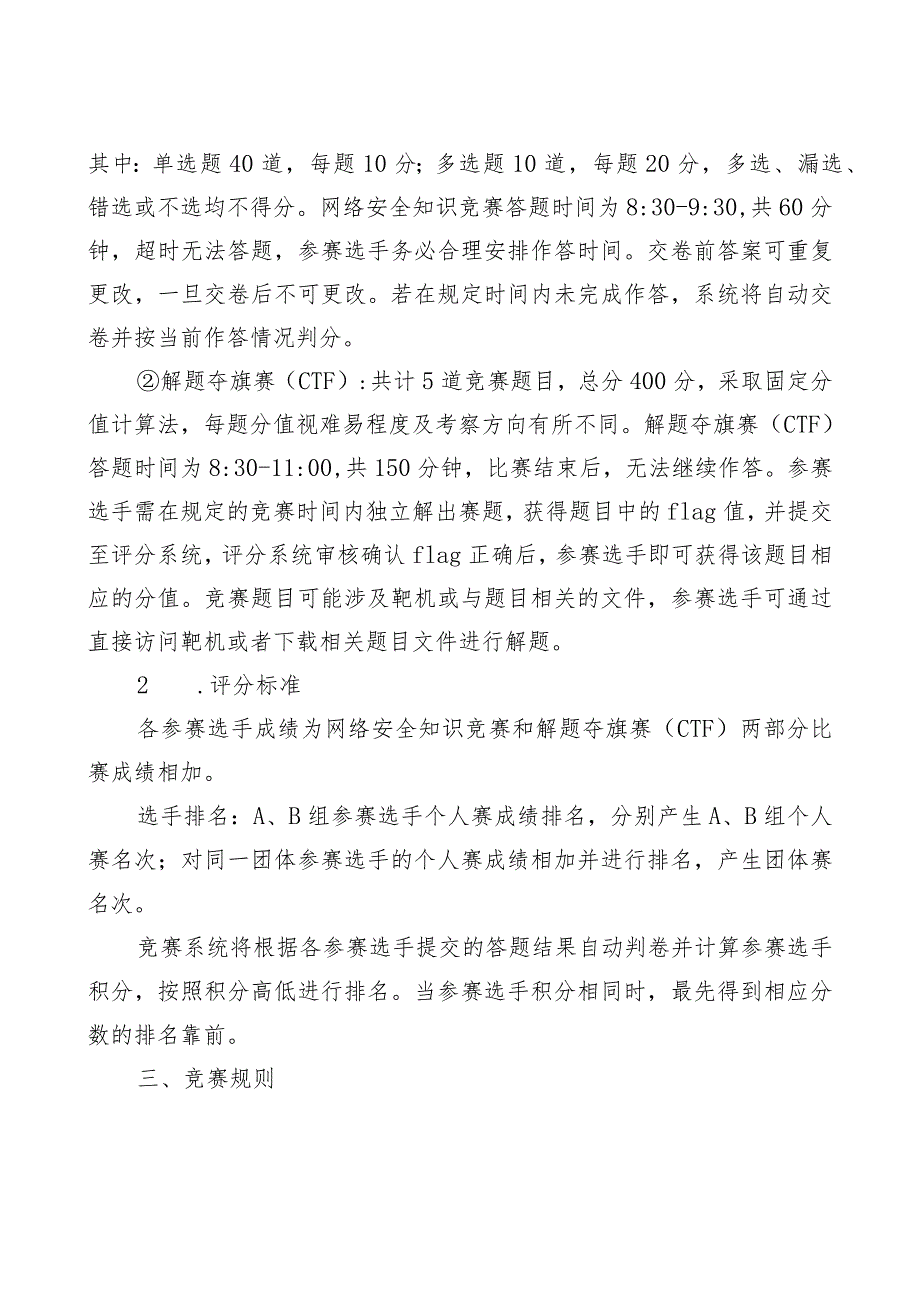 其中：单选题40道，每题10分；多选题10道，每题20分，多选、漏选、错选或不选均不得分。网络安全知识竞赛答题时间为8:30-9:30,共60分钟，超时无法答题，参赛选手务必合理安排作答时间。交卷前答案可重复更改，一旦交卷后不可更改。若在规定时间内未完成作答，系统将自动交卷并按当前作答情况判分。

②解题夺旗赛（CTF）:共计5道竞赛题目，总分400分，采取固定分值计算法，每题分值视难易程度及考察方向有所不同。解题夺旗赛（CTF）答题时间为8:30-11:00,共150分钟，比赛结束后，无法继续作答。参赛选手需在规定的竞赛时间内独立解出赛题，获得题目中的flag值，并提交至评分系统，评分系统审核确认flag正确后，参赛选手即可获得该题目相应的分值。竞赛题目可能涉及靶机或与题目相关的文件，参赛选手可通过直接访问靶机或者下载相关题目文件进行解题。

2　.评分标准

各参赛选手成绩为网络安全知识竞赛和解题夺旗赛（CTF）两部分比赛成绩相加。

选手排名：A、B组参赛选手个人赛成绩排名，分别产生A、B组个人赛名次；对同一团体参赛选手的个人赛成绩相加并进行排名，产生团体赛名次。

竞赛系统将根据各参赛选手提交的答题结果自动判卷并计算参赛选手积分，按照积分高低进行排名。当参赛选手积分相同时，最先得到相应分数的排名靠前。

三、竞赛规则